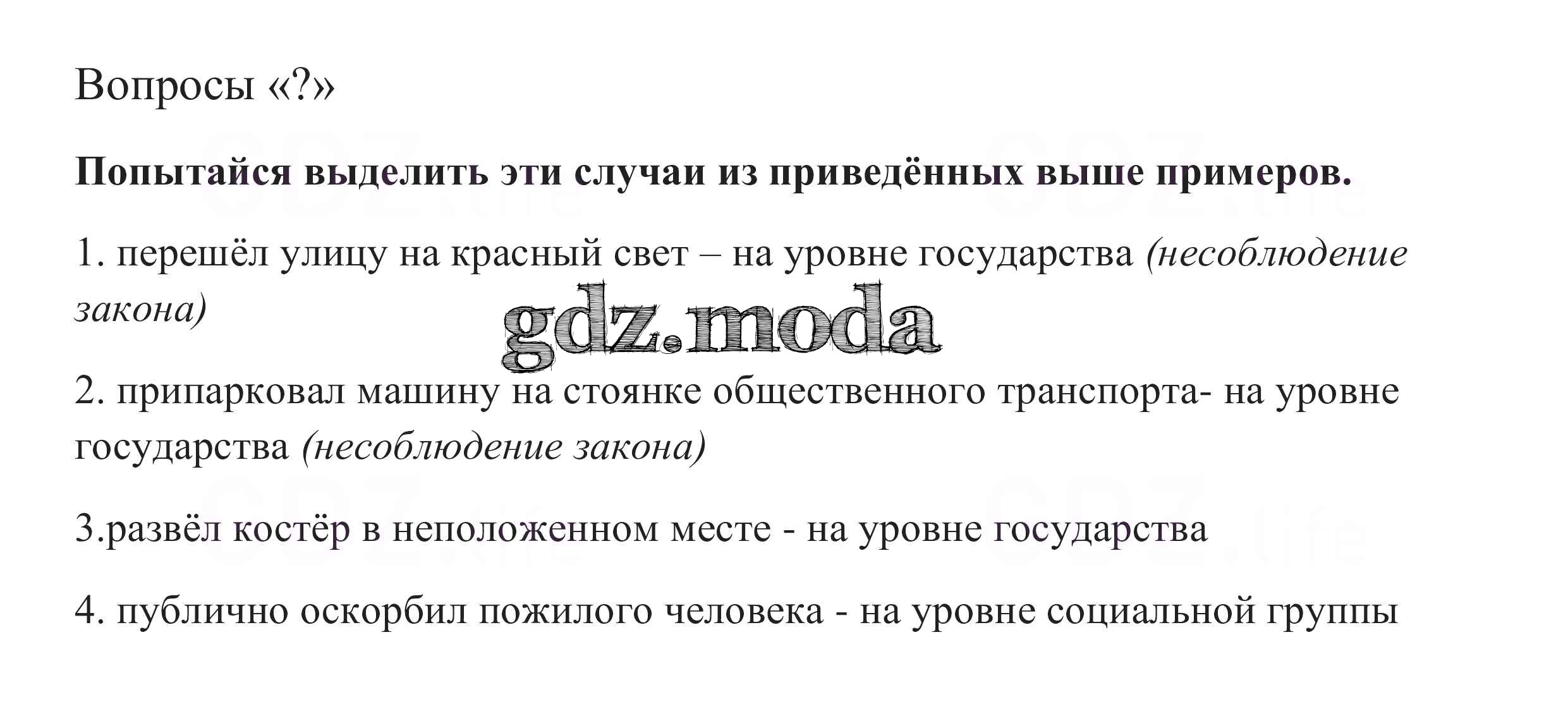 Вопросы «?»

Попытайся выделить эти случаи из приведённых выше примеров.

1. перешёл улицу на красный свет – на уровне государства (несоблюдение закона)

2. припарковал машину на стоянке общественного транспорта- на уровне государства (несоблюдение закона)

3.развёл костёр в неположенном месте - на уровне государства

4. публично оскорбил пожилого человека - на уровне социальной группы

gdz.moda

GDZ.life